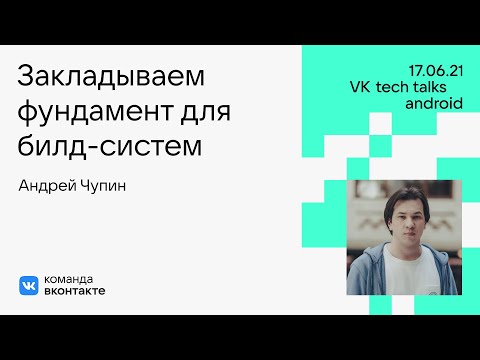 Закладываем фундамент для билд-систем

Андрей Чупин

17.06.21
VK tech talks
android

VK команда вконтакте